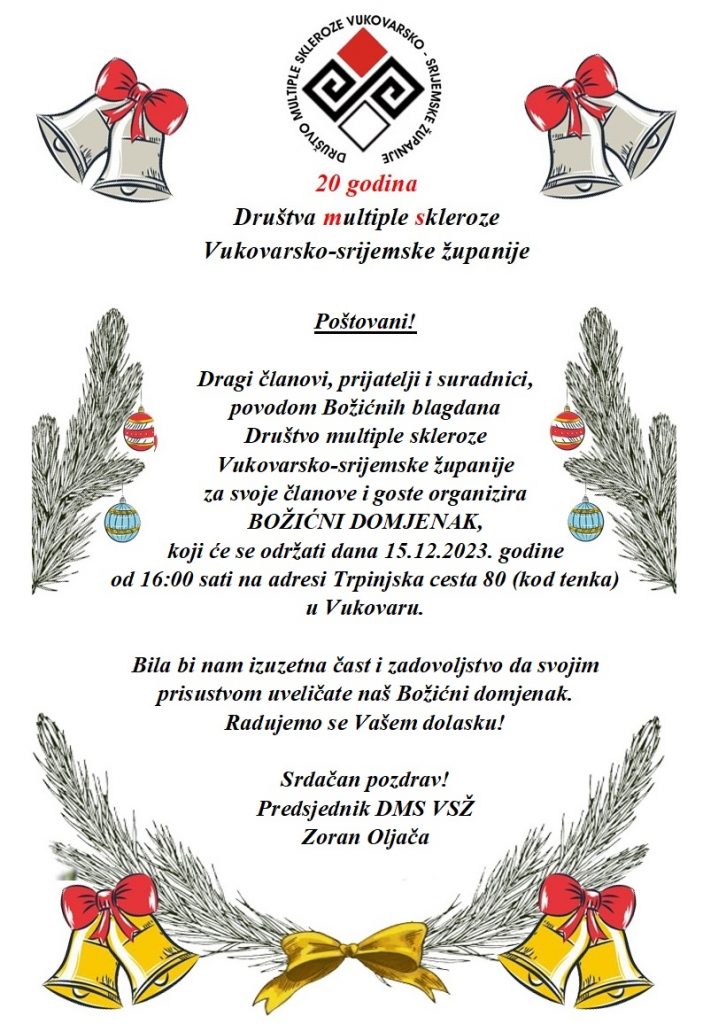 DRUŠTVO MULTIPLE SKLEROZE VUKOVARSKO - SRIJEMSKE ŽUPANIJE

20 godina
Društva multiple skleroze
Vukovarsko-srijemske županije

Poštovani!

Dragi članovi, prijatelji i suradnici,
povodom Božićnih blagdana
Društvo multiple skleroze
Vukovarsko-srijemske županije
za svoje članove i goste organizira
BOŽIĆNI DOMJENAK,
koji će se održati dana 15.12.2023. godine
od 16:00 sati na adresi Trpinjska cesta 80 (kod tenka)
u Vukovaru.

Bila bi nam izuzetna čast i zadovoljstvo da svojim
prisustvom uveličate naš Božićni domjenak.
Radujemo se Vašem dolasku!

Srdačan pozdrav!
Predsjednik DMS VSŽ
Zoran Oljača